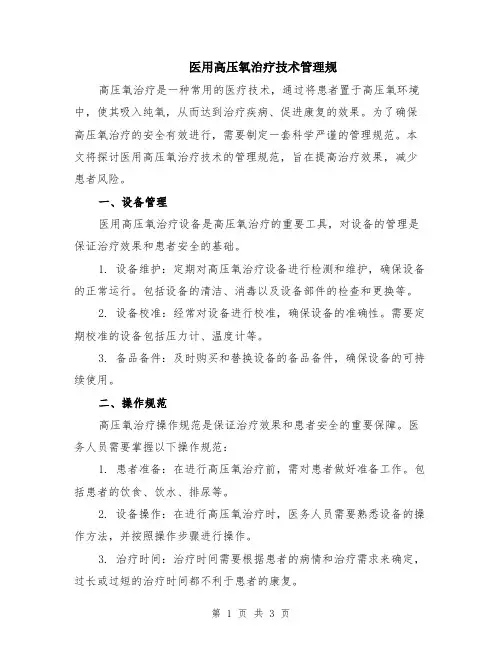 医用高压氧治疗技术管理规

高压氧治疗是一种常用的医疗技术，通过将患者置于高压氧环境中，使其吸入纯氧，从而达到治疗疾病、促进康复的效果。为了确保高压氧治疗的安全有效进行，需要制定一套科学严谨的管理规范。本文将探讨医用高压氧治疗技术的管理规范，旨在提高治疗效果，减少患者风险。

一、设备管理

医用高压氧治疗设备是高压氧治疗的重要工具，对设备的管理是保证治疗效果和患者安全的基础。

1. 设备维护：定期对高压氧治疗设备进行检测和维护，确保设备的正常运行。包括设备的清洁、消毒以及设备部件的检查和更换等。

2. 设备校准：经常对设备进行校准，确保设备的准确性。需要定期校准的设备包括压力计、温度计等。

3. 备品备件：及时购买和替换设备的备品备件，确保设备的可持续使用。

二、操作规范

高压氧治疗操作规范是保证治疗效果和患者安全的重要保障。医务人员需要掌握以下操作规范：

1. 患者准备：在进行高压氧治疗前，需对患者做好准备工作。包括患者的饮食、饮水、排尿等。

2. 设备操作：在进行高压氧治疗时，医务人员需要熟悉设备的操作方法，并按照操作步骤进行操作。

3. 治疗时间：治疗时间需要根据患者的病情和治疗需求来确定，过长或过短的治疗时间都不利于患者的康复。

第 1 页 共 3 页